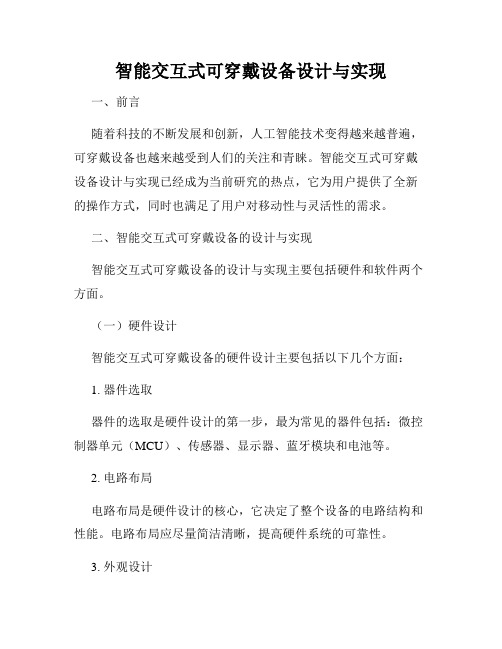 智能交互式可穿戴设备设计与实现

一、前言

随着科技的不断发展和创新，人工智能技术变得越来越普遍，可穿戴设备也越来越受到人们的关注和青睐。智能交互式可穿戴设备设计与实现已经成为当前研究的热点，它为用户提供了全新的操作方式，同时也满足了用户对移动性与灵活性的需求。

二、智能交互式可穿戴设备的设计与实现

智能交互式可穿戴设备的设计与实现主要包括硬件和软件两个方面。

（一）硬件设计

智能交互式可穿戴设备的硬件设计主要包括以下几个方面：

1. 器件选取

器件的选取是硬件设计的第一步，最为常见的器件包括：微控制器单元（MCU）、传感器、显示器、蓝牙模块和电池等。

2. 电路布局

电路布局是硬件设计的核心，它决定了整个设备的电路结构和性能。电路布局应尽量简洁清晰，提高硬件系统的可靠性。

3. 外观设计